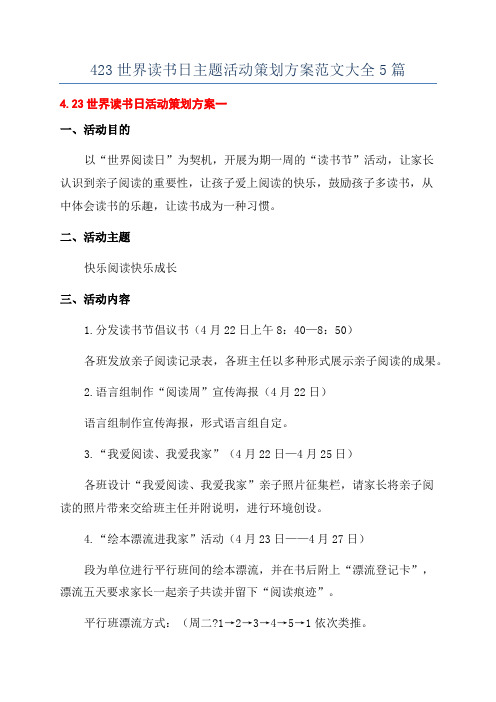 423 世界读书日主题活动策划方案范文大全 5 篇

4.23 世界读书日活动策划方案一

一、活动目的

以“世界阅读日”为契机，开展为期一周的“读书节”活动，让家长认识到亲子阅读的重要性，让孩子爱上阅读的快乐，鼓励孩子多读书，从中体会读书的乐趣，让读书成为一种习惯。

二、活动主题

快乐阅读快乐成长

三、活动内容

1.分发读书节倡议书（4 月 22 日上午 8：40—8：50）

各班发放亲子阅读记录表，各班主任以多种形式展示亲子阅读的成果。

2.语言组制作“阅读周”宣传海报（4 月 22 日）

语言组制作宣传海报，形式语言组自定。

3.“我爱阅读、我爱我家”（4 月 22 日—4 月 25 日）

各班设计“我爱阅读、我爱我家”亲子照片征集栏，请家长将亲子阅读的照片带来交给班主任并附说明，进行环境创设。

4.“绘本漂流进我家”活动（4 月 23 日——4 月 27 日）

段为单位进行平行班间的绘本漂流，并在书后附上“漂流登记卡”，漂流五天要求家长一起亲子共读并留下“阅读痕迹”。

平行班漂流方式：（周二?1→2→3→4→5→1 依次类推。